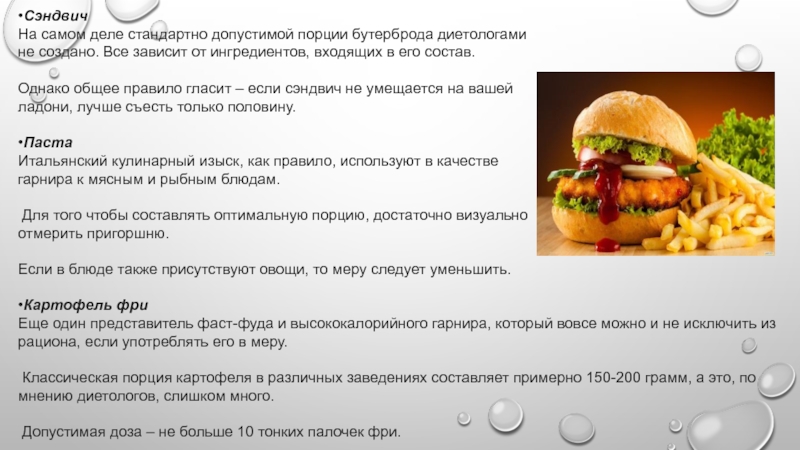 • Сэндвич
На самом деле стандартно допустимой порции бутерброда диетологами не создано. Все зависит от ингредиентов, входящих в его состав.

Однако общее правило гласит – если сэндвич не умещается на вашей ладони, лучше съесть только половину.

• Паста
Итальянский кулинарный изыск, как правило, используют в качестве гарнира к мясным и рыбным блюдам.

Для того чтобы составлять оптимальную порцию, достаточно визуально отмерить пригоршню.

Если в блюде также присутствуют овощи, то меру следует уменьшить.

• Картофель фри
Еще один представитель фаст-фуда и высококалорийного гарнира, который вовсе можно и не исключить из рациона, если употреблять его в меру.

Классическая порция картофеля в различных заведениях составляет примерно 150-200 грамм, а это, по мнению диетологов, слишком много.

Допустимая доза – не больше 10 тонких палочек фри.